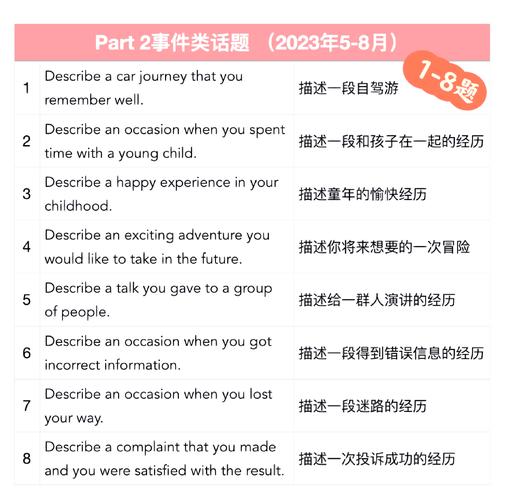 Part 2事件类话题 （2023年5-8月）

1-8题

| 1 | Describe a car journey that you remember well. | 描述一段自驾游 |
|---|---|---|
| 2 | Describe an occasion when you spent time with a young child. | 描述一段和孩子在一起的经历 |
| 3 | Describe a happy experience in your childhood. | 描述童年的愉快经历 |
| 4 | Describe an exciting adventure you would like to take in the future. | 描述你将来想要的一次冒险 |
| 5 | Describe a talk you gave to a group of people. | 描述给一群人演讲的经历 |
| 6 | Describe an occasion when you got incorrect information. | 描述一段得到错误信息的经历 |
| 7 | Describe an occasion when you lost your way. | 描述一段迷路的经历 |
| 8 | Describe a complaint that you made and you were satisfied with the result. | 描述一次投诉成功的经历 |